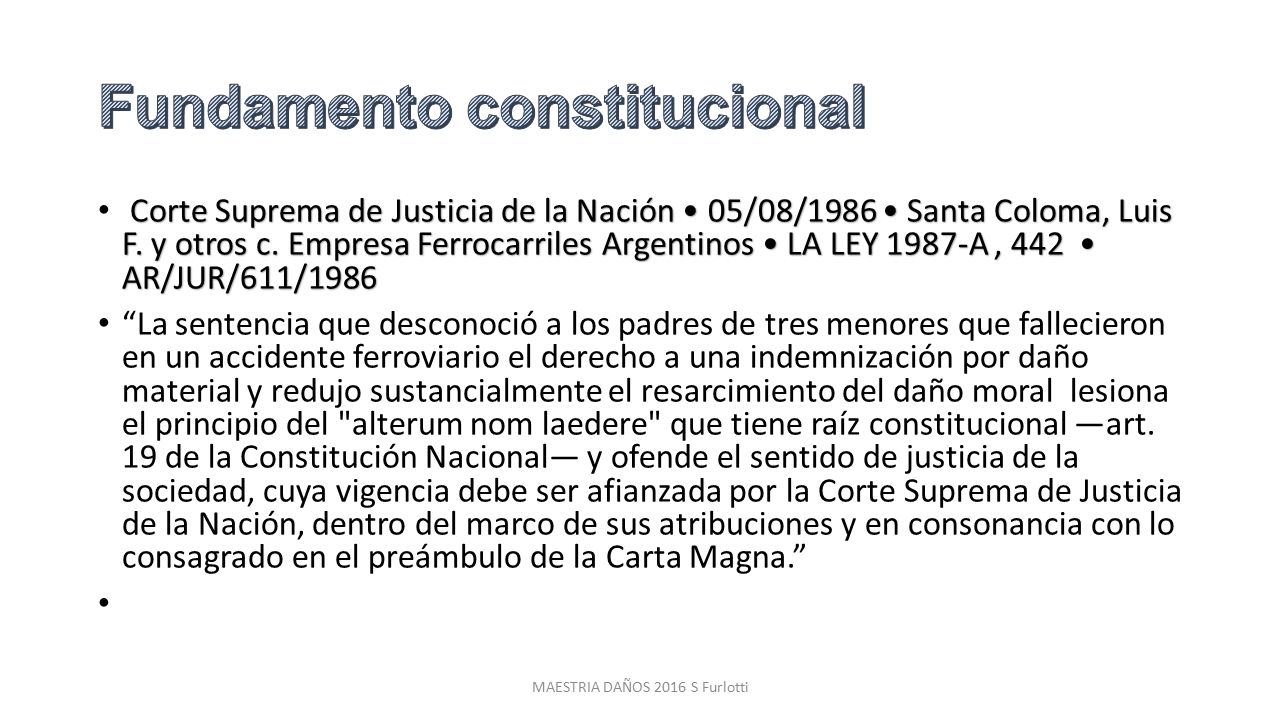 Fundamento constitucional

• Corte Suprema de Justicia de la Nación • 05/08/1986 • Santa Coloma, Luis F. y otros c. Empresa Ferrocarriles Argentinos • LA LEY 1987-A , 442 • AR/JUR/611/1986

• “La sentencia que desconoció a los padres de tres menores que fallecieron en un accidente ferroviario el derecho a una indemnización por daño material y redujo sustancialmente el resarcimiento del daño moral lesiona el principio del "alterum nom laedere" que tiene raíz constitucional —art. 19 de la Constitución Nacional— y ofende el sentido de justicia de la sociedad, cuya vigencia debe ser afianzada por la Corte Suprema de Justicia de la Nación, dentro del marco de sus atribuciones y en consonancia con lo consagrado en el preámbulo de la Carta Magna.”

•

MAESTRIA DAÑOS 2016 S Furlotti